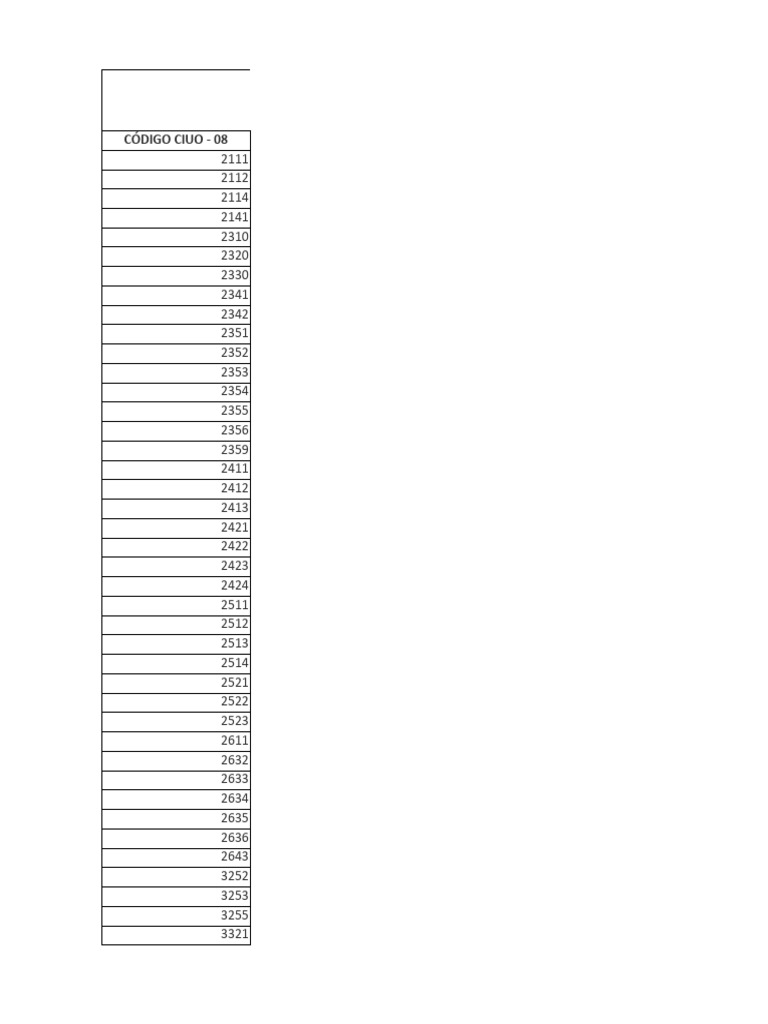 | CÓDIGO CIUO - 08 |
|---|
| 2111 |
| 2112 |
| 2114 |
| 2141 |
| 2310 |
| 2320 |
| 2330 |
| 2341 |
| 2342 |
| 2351 |
| 2352 |
| 2353 |
| 2354 |
| 2355 |
| 2356 |
| 2359 |
| 2411 |
| 2412 |
| 2413 |
| 2421 |
| 2422 |
| 2423 |
| 2424 |
| 2511 |
| 2512 |
| 2513 |
| 2514 |
| 2521 |
| 2522 |
| 2523 |
| 2611 |
| 2632 |
| 2633 |
| 2634 |
| 2635 |
| 2636 |
| 2643 |
| 3252 |
| 3253 |
| 3255 |
| 3321 |